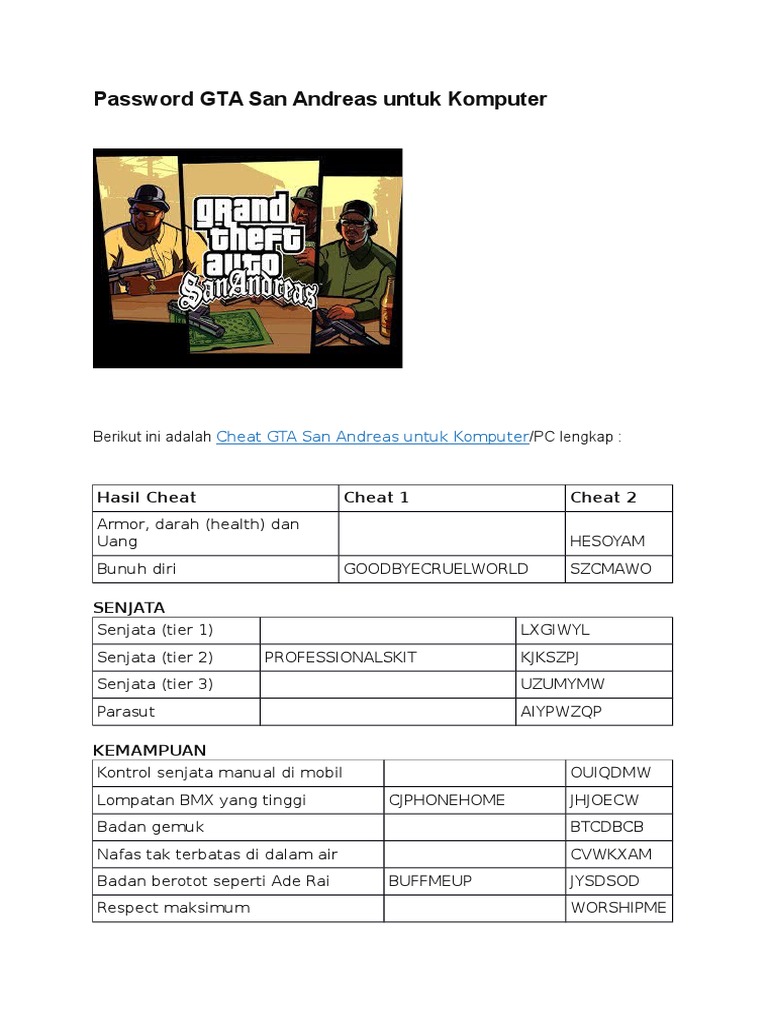 Password GTA San Andreas untuk Komputer

grand theft auto San Andreas

Berikut ini adalah Cheat GTA San Andreas untuk Komputer/PC lengkap :

| Hasil Cheat | Cheat 1 | Cheat 2 |
|---|---|---|
| Armor, darah (health) dan Uang | | HESOYAM |
| Bunuh diri | GOODBYECRUELWORLD | SZCMAWO |

SENJATA

| | | |
|---|---|---|
| Senjata (tier 1) | | LXGIWYL |
| Senjata (tier 2) | PROFESSIONALSKIT | KJKSZPJ |
| Senjata (tier 3) | | UZUMYMW |
| Parasut | | AIYPWZQP |

KEMAMPUAN

| | | |
|---|---|---|
| Kontrol senjata manual di mobil | | OUIQDMW |
| Lompatan BMX yang tinggi | CJPHONEHOME | JHJOECW |
| Badan gemuk | | BTCDBCB |
| Nafas tak terbatas di dalam air | | CVWKXAM |
| Badan berotot seperti Ade Rai | BUFFMEUP | JYSDSOD |
| Respect maksimum | | WORSHIPME |